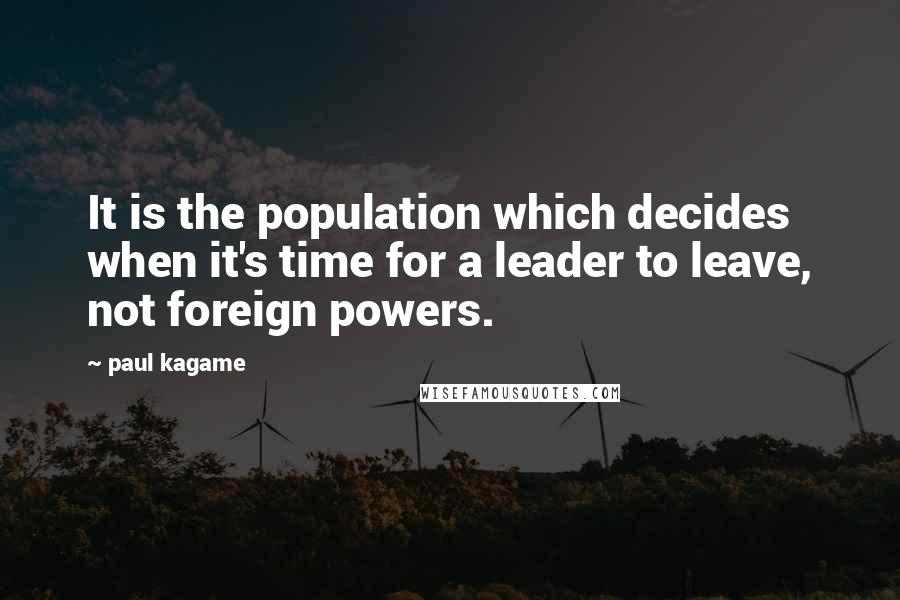 It is the population which decides when it's time for a leader to leave, not foreign powers.

~ paul kagame

WISEFAMOUSQUOTES.COM